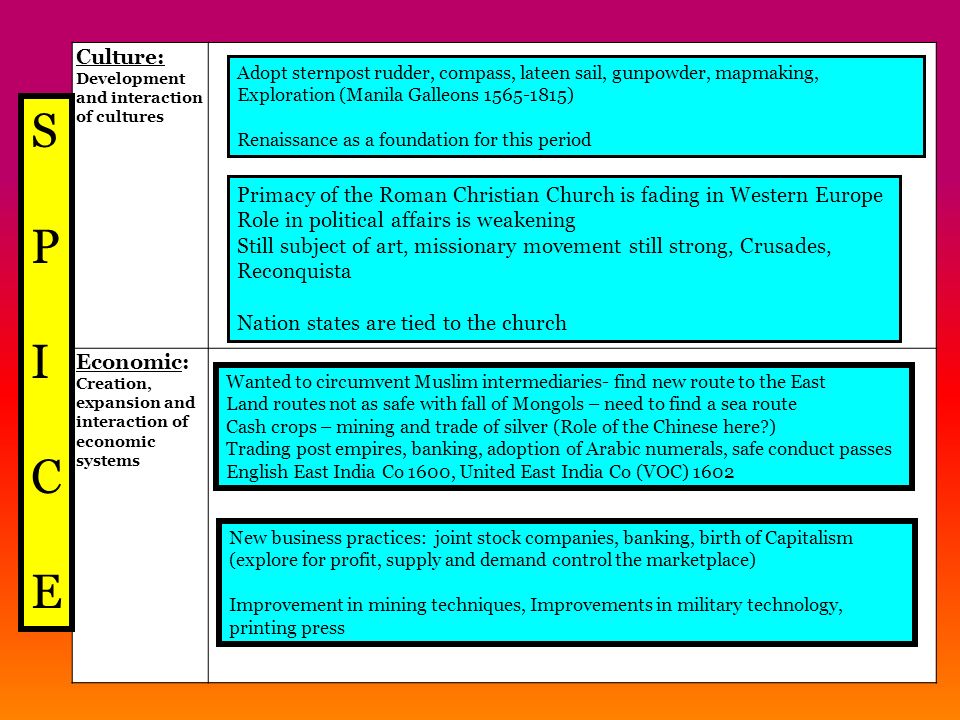 S
P
I
C
E

Culture: Development and interaction of cultures

Adopt sternpost rudder, compass, lateen sail, gunpowder, mapmaking, Exploration (Manila Galleons 1565-1815)

Renaissance as a foundation for this period

Primacy of the Roman Christian Church is fading in Western Europe
Role in political affairs is weakening
Still subject of art, missionary movement still strong, Crusades, Reconquista

Nation states are tied to the church

Economic: Creation, expansion and interaction of economic systems

Wanted to circumvent Muslim intermediaries- find new route to the East
Land routes not as safe with fall of Mongols – need to find a sea route
Cash crops – mining and trade of silver (Role of the Chinese here?)
Trading post empires, banking, adoption of Arabic numerals, safe conduct passes
English East India Co 1600, United East India Co (VOC) 1602

New business practices: joint stock companies, banking, birth of Capitalism (explore for profit, supply and demand control the marketplace)

Improvement in mining techniques, Improvements in military technology, printing press